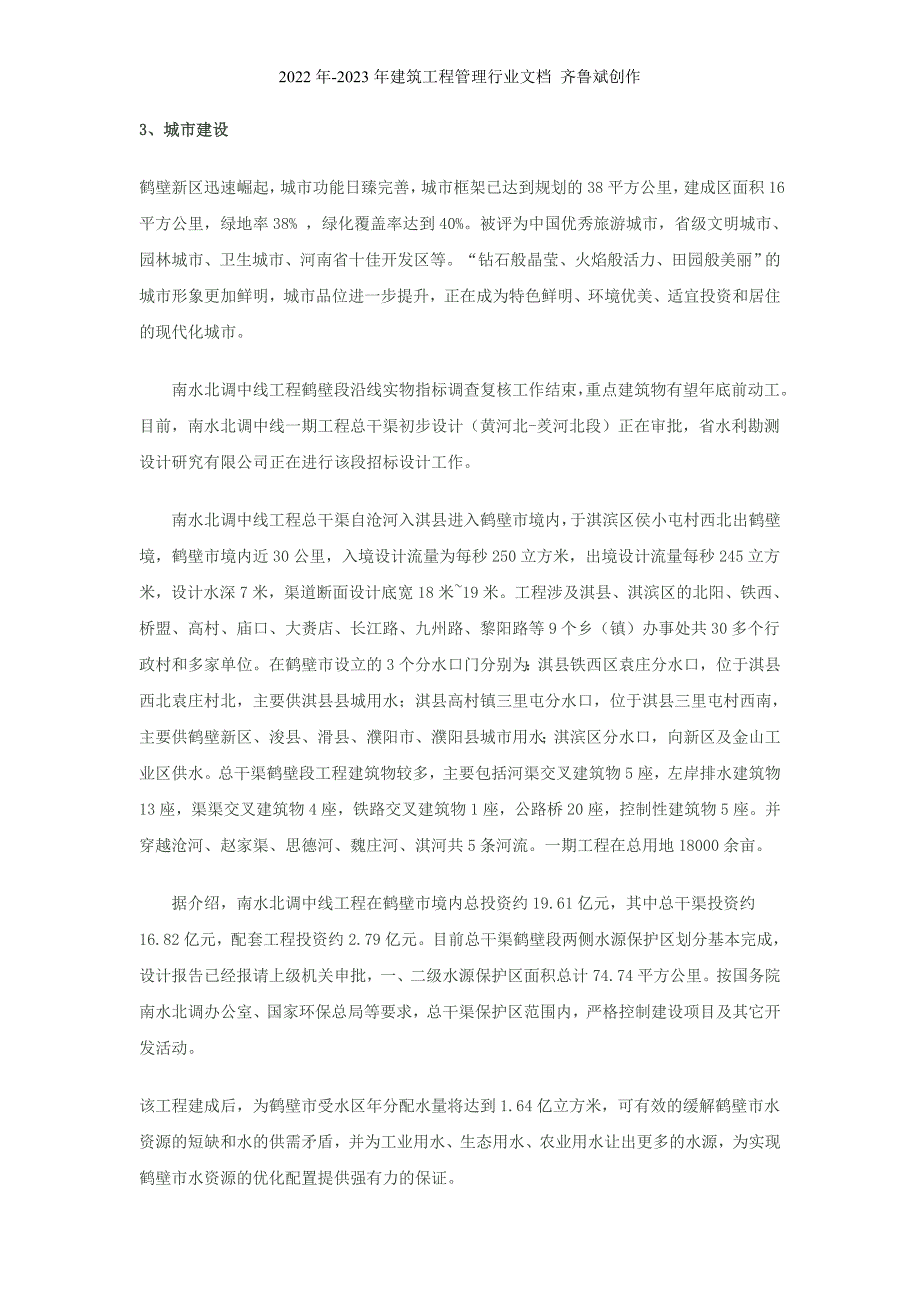 2022年-2023年建筑工程管理行业文档 齐鲁斌创作

3、城市建设

鹤壁新区迅速崛起，城市功能日臻完善，城市框架已达到规划的38平方公里，建成区面积16平方公里，绿地率38%，绿化覆盖率达到40%。被评为中国优秀旅游城市，省级文明城市、园林城市、卫生城市、河南省十佳开发区等。“钻石般晶莹、火焰般活力、田园般美丽”的城市形象更加鲜明，城市品位进一步提升，正在成为特色鲜明、环境优美、适宜投资和居住的现代化城市。

南水北调中线工程鹤壁段沿线实物指标调查复核工作结束，重点建筑物有望年底前动工。目前，南水北调中线一期工程总干渠初步设计（黄河北-羑河北段）正在审批，省水利勘测设计研究有限公司正在进行该段招标设计工作。

南水北调中线工程总干渠自沧河入淇县进入鹤壁市境内，于淇滨区侯小屯村西北出鹤壁境，鹤壁市境内近30公里，入境设计流量为每秒250立方米，出境设计流量每秒245立方米，设计水深7米，渠道断面设计底宽18米~19米。工程涉及淇县、淇滨区的北阳、铁西、桥盟、高村、庙口、大赉店、长江路、九州路、黎阳路等9个乡（镇）办事处共30多个行政村和多家单位。在鹤壁市设立的3个分水口门分别为：淇县铁西区袁庄分水口，位于淇县西北袁庄村北，主要供淇县县城用水；淇县高村镇三里屯分水口，位于淇县三里屯村西南，主要供鹤壁新区、浚县、滑县、濮阳市、濮阳县城市用水；淇滨区分水口，向新区及金山工业区供水。总干渠鹤壁段工程建筑物较多，主要包括河渠交叉建筑物5座，左岸排水建筑物13座，渠渠交叉建筑物4座，铁路交叉建筑物1座，公路桥20座，控制性建筑物5座。并穿越沧河、赵家渠、思德河、魏庄河、淇河共5条河流。一期工程在总用地18000余亩。

据介绍，南水北调中线工程在鹤壁市境内总投资约19.61亿元，其中总干渠投资约16.82亿元，配套工程投资约2.79亿元。目前总干渠鹤壁段两侧水源保护区划分基本完成，设计报告已经报请上级机关申批，一、二级水源保护区面积总计74.74平方公里。按国务院南水北调办公室、国家环保总局等要求，总干渠保护区范围内，严格控制建设项目及其它开发活动。

该工程建成后，为鹤壁市受水区年分配水量将达到1.64亿立方米，可有效的缓解鹤壁市水资源的短缺和水的供需矛盾，并为工业用水、生态用水、农业用水让出更多的水源，为实现鹤壁市水资源的优化配置提供强有力的保证。